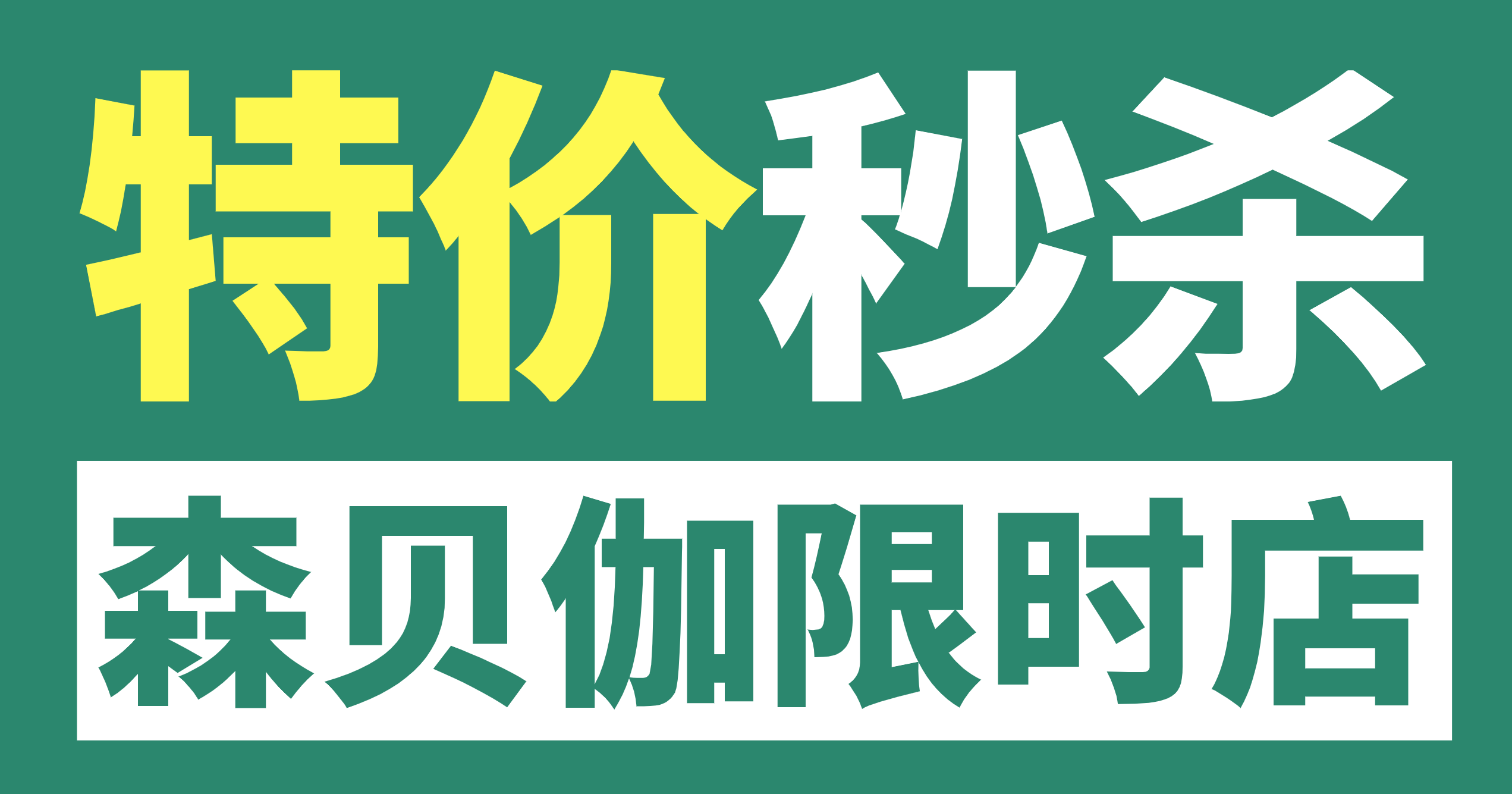 特价秒杀

森贝伽限时店